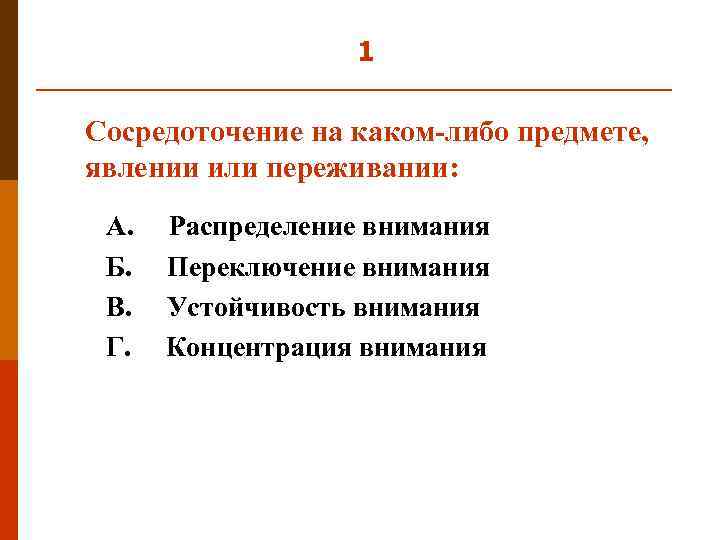 1

Сосредоточение на каком-либо предмете, явлении или переживании:

А. Распределение внимания
Б. Переключение внимания
В. Устойчивость внимания
Г. Концентрация внимания